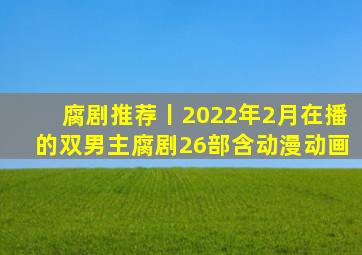 腐剧推荐丨2022年2月在播的双男主腐剧26部含动漫动画